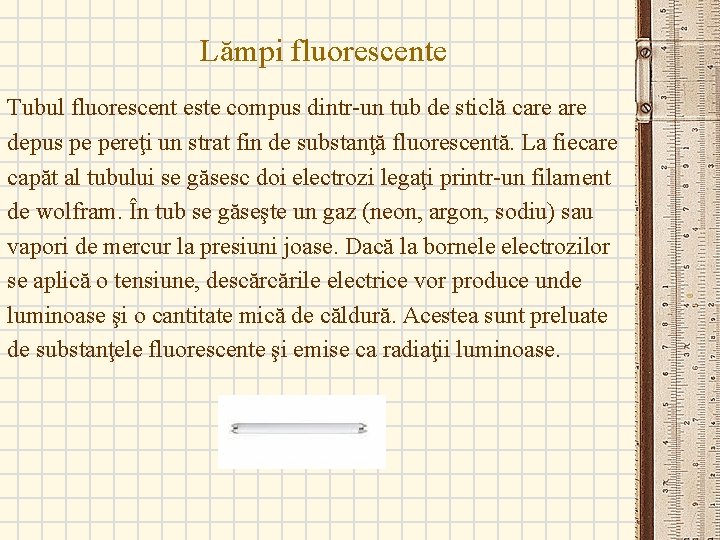 Lămpi fluorescente

Tubul fluorescent este compus dintr-un tub de sticlă care are depus pe pereţi un strat fin de substanţă fluorescentă. La fiecare capăt al tubului se găsesc doi electrozi legaţi printr-un filament de wolfram. În tub se găseşte un gaz (neon, argon, sodiu) sau vapori de mercur la presiuni joase. Dacă la bornele electrozilor se aplică o tensiune, descărcările electrice vor produce unde luminoase şi o cantitate mică de căldură. Acestea sunt preluate de substanţele fluorescente şi emise ca radiaţii luminoase.